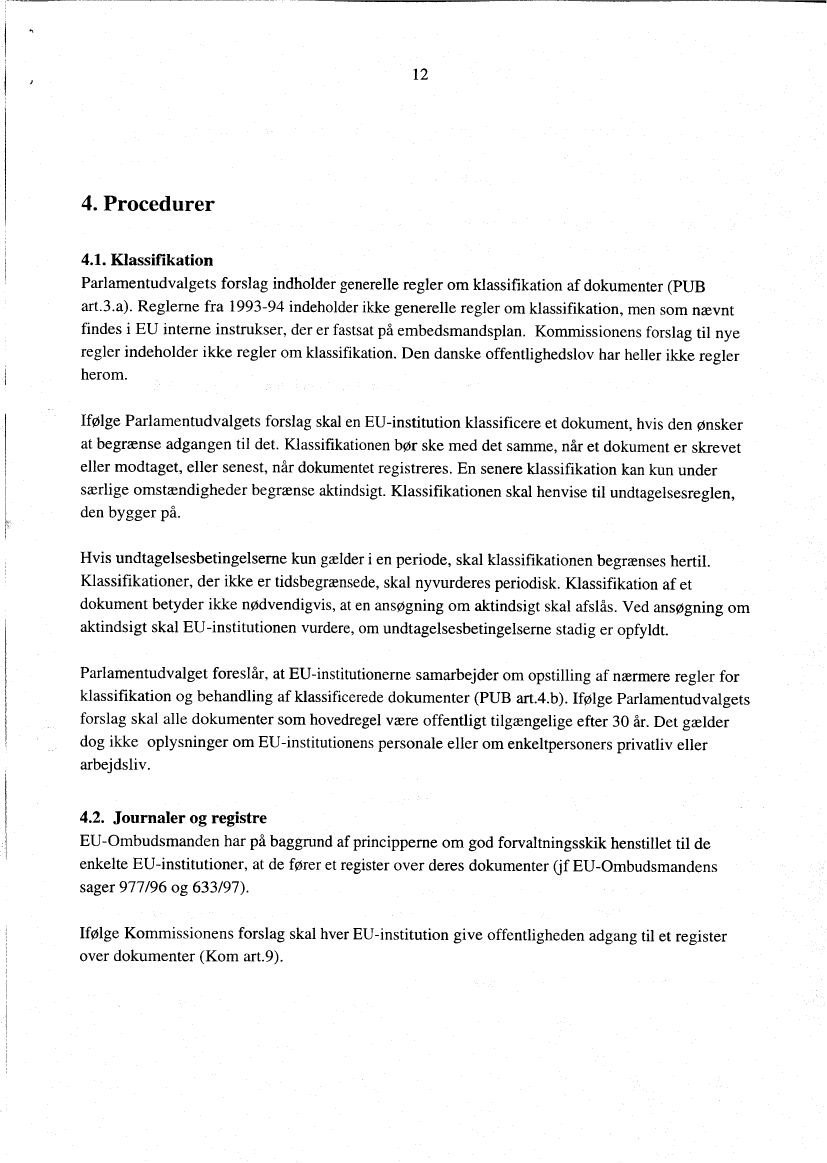 12

4. Procedurer

4.1. Klassifikation
Parlamentudvalgets forslag indholder generelle regler om klassifikation af dokumenter (PUB art.3.a). Reglerne fra 1993-94 indeholder ikke generelle regler om klassifikation, men som nævnt findes i EU interne instrukser, der er fastsat på embedsmandsplan. Kommissionens forslag til nye regler indeholder ikke regler om klassifikation. Den danske offentlighedslov har heller ikke regler herom.

Ifølge Parlamentudvalgets forslag skal en EU-institution klassificere et dokument, hvis den ønsker at begrænse adgangen til det. Klassifikationen bør ske med det samme, når et dokument er skrevet eller modtaget, eller senest, når dokumentet registreres. En senere klassifikation kan kun under særlige omstændigheder begrænse aktindsigt. Klassifikationen skal henvise til undtagelsesreglen, den bygger på.

Hvis undtagelsesbetingelserne kun gælder i en periode, skal klassifikationen begrænses hertil. Klassifikationer, der ikke er tidsbegrænsede, skal nyvurderes periodisk. Klassifikation af et dokument betyder ikke nødvendigvis, at en ansøgning om aktindsigt skal afslås. Ved ansøgning om aktindsigt skal EU-institutionen vurdere, om undtagelsesbetingelserne stadig er opfyldt.

Parlamentudvalget foreslår, at EU-institutionerne samarbejder om opstilling af nærmere regler for klassifikation og behandling af klassificerede dokumenter (PUB art.4.b). Ifølge Parlamentudvalgets forslag skal alle dokumenter som hovedregel være offentligt tilgængelige efter 30 år. Det gælder dog ikke oplysninger om EU-institutionens personale eller om enkeltpersoners privatliv eller arbejdsliv.

4.2. Journaler og registre
EU-Ombudsmanden har på baggrund af principperne om god forvaltningsskik henstillet til de enkelte EU-institutioner, at de fører et register over deres dokumenter (jf EU-Ombudsmandens sager 977/96 og 633/97).

Ifølge Kommissionens forslag skal hver EU-institution give offentligheden adgang til et register over dokumenter (Kom art.9).